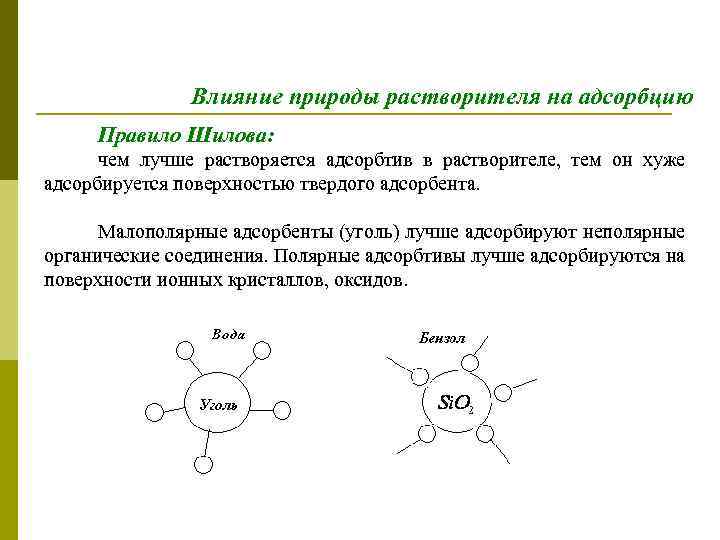 Влияние природы растворителя на адсорбцию

Правило Шилова:
чем лучше растворяется адсорбтив в растворителе, тем он хуже адсорбируется поверхностью твердого адсорбента.

Малополярные адсорбенты (уголь) лучше адсорбируют неполярные органические соединения. Полярные адсорбтивы лучше адсорбируются на поверхности ионных кристаллов, оксидов.

Вода

Уголь

Бензол

$SiO_2$